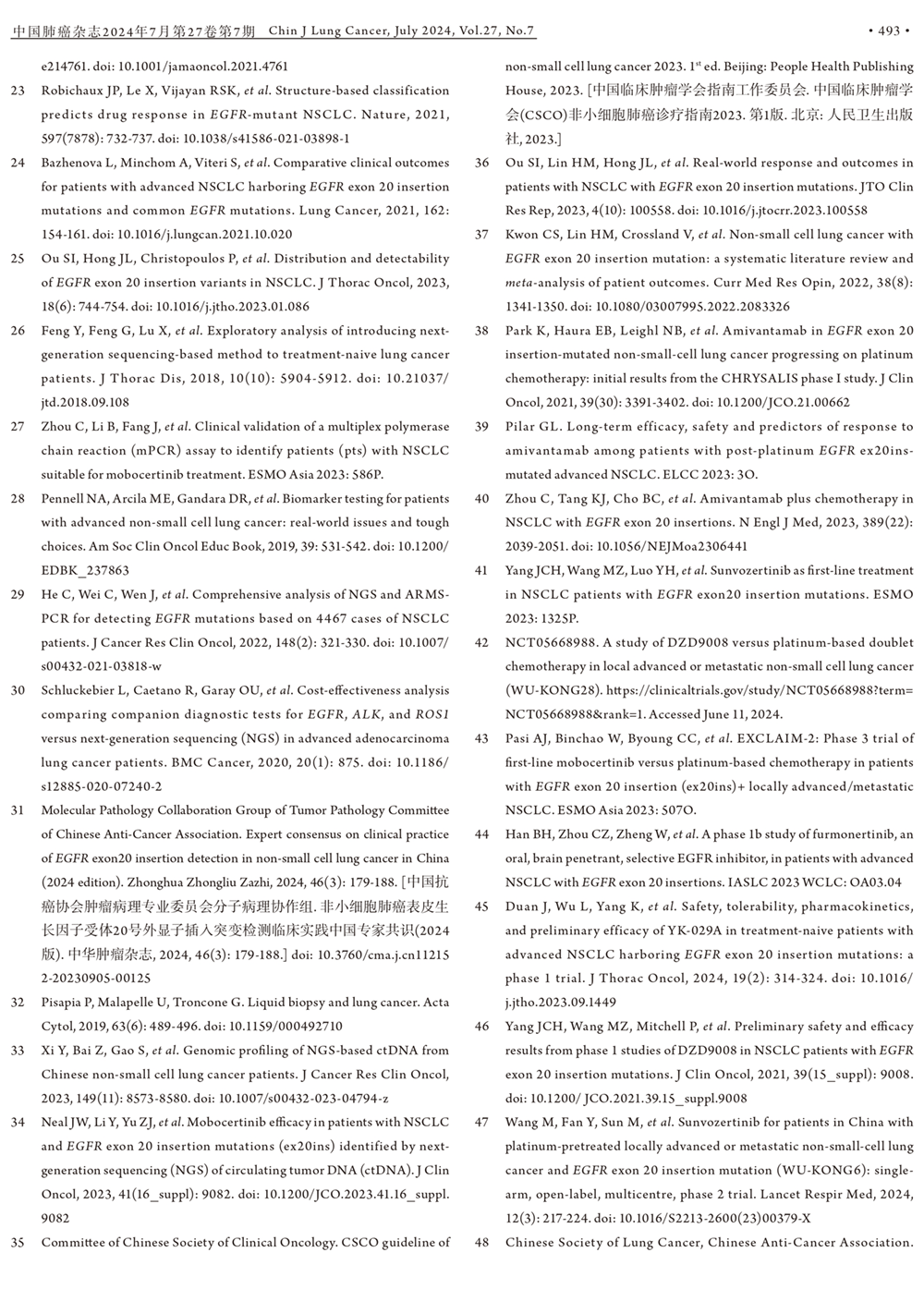 中国肺癌杂志2024年7月第27卷第7期 Chin J Lung Cancer, July 2024, Vol.27, No.7 • 493 •

e214761. doi: 10.1001/jamaoncol.2021.4761

23 Robichaux JP, Le X, Vijayan RSK, et al. Structure-based classification predicts drug response in EGFR-mutant NSCLC. Nature, 2021, 597(7878): 732-737. doi: 10.1038/s41586-021-03898-1

24 Bazhenova L, Minchom A, Viteri S, et al. Comparative clinical outcomes for patients with advanced NSCLC harboring EGFR exon 20 insertion mutations and common EGFR mutations. Lung Cancer, 2021, 162: 154-161. doi: 10.1016/j.lungcan.2021.10.020

25 Ou SI, Hong JL, Christopoulos P, et al. Distribution and detectability of EGFR exon 20 insertion variants in NSCLC. J Thorac Oncol, 2023, 18(6): 744-754. doi: 10.1016/j.jtho.2023.01.086

26 Feng Y, Feng G, Lu X, et al. Exploratory analysis of introducing next-generation sequencing-based method to treatment-naive lung cancer patients. J Thorac Dis, 2018, 10(10): 5904-5912. doi: 10.21037/jtd.2018.09.108

27 Zhou C, Li B, Fang J, et al. Clinical validation of a multiplex polymerase chain reaction (mPCR) assay to identify patients (pts) with NSCLC suitable for mobocertinib treatment. ESMO Asia 2023: 586P.

28 Pennell NA, Arcila ME, Gandara DR, et al. Biomarker testing for patients with advanced non-small cell lung cancer: real-world issues and tough choices. Am Soc Clin Oncol Educ Book, 2019, 39: 531-542. doi: 10.1200/EDBK_237863

29 He C, Wei C, Wen J, et al. Comprehensive analysis of NGS and ARMS-PCR for detecting EGFR mutations based on 4467 cases of NSCLC patients. J Cancer Res Clin Oncol, 2022, 148(2): 321-330. doi: 10.1007/s00432-021-03818-w

30 Schluckebier L, Caetano R, Garay OU, et al. Cost-effectiveness analysis comparing companion diagnostic tests for EGFR, ALK, and ROS1 versus next-generation sequencing (NGS) in advanced adenocarcinoma lung cancer patients. BMC Cancer, 2020, 20(1): 875. doi: 10.1186/s12885-020-07240-2

31 Molecular Pathology Collaboration Group of Tumor Pathology Committee of Chinese Anti-Cancer Association. Expert consensus on clinical practice of EGFR exon20 insertion detection in non-small cell lung cancer in China (2024 edition). Zhonghua Zhongliu Zazhi, 2024, 46(3): 179-188. [中国抗癌协会肿瘤病理专业委员会分子病理协作组. 非小细胞肺癌表皮生长因子受体20号外显子插入突变检测临床实践中国专家共识(2024版). 中华肿瘤杂志, 2024, 46(3): 179-188.] doi: 10.3760/cma.j.cn112152-20230905-00125

32 Pisapia P, Malapelle U, Troncone G. Liquid biopsy and lung cancer. Acta Cytol, 2019, 63(6): 489-496. doi: 10.1159/000492710

33 Xi Y, Bai Z, Gao S, et al. Genomic profiling of NGS-based ctDNA from Chinese non-small cell lung cancer patients. J Cancer Res Clin Oncol, 2023, 149(11): 8573-8580. doi: 10.1007/s00432-023-04794-z

34 Neal JW, Li Y, Yu ZJ, et al. Mobocertinib efficacy in patients with NSCLC and EGFR exon 20 insertion mutations (ex20ins) identified by next-generation sequencing (NGS) of circulating tumor DNA (ctDNA). J Clin Oncol, 2023, 41(16_suppl): 9082. doi: 10.1200/JCO.2023.41.16_suppl.9082

35 Committee of Chinese Society of Clinical Oncology. CSCO guideline of non-small cell lung cancer 2023. 1$^{st}$ ed. Beijing: People Health Publishing House, 2023. [中国临床肿瘤学会指南工作委员会. 中国临床肿瘤学会(CSCO)非小细胞肺癌诊疗指南2023. 第1版. 北京: 人民卫生出版社, 2023.]

36 Ou SI, Lin HM, Hong JL, et al. Real-world response and outcomes in patients with NSCLC with EGFR exon 20 insertion mutations. JTO Clin Res Rep, 2023, 4(10): 100558. doi: 10.1016/j.jtocrr.2023.100558

37 Kwon CS, Lin HM, Crossland V, et al. Non-small cell lung cancer with EGFR exon 20 insertion mutation: a systematic literature review and meta-analysis of patient outcomes. Curr Med Res Opin, 2022, 38(8): 1341-1350. doi: 10.1080/03007995.2022.2083326

38 Park K, Haura EB, Leighl NB, et al. Amivantamab in EGFR exon 20 insertion-mutated non-small-cell lung cancer progressing on platinum chemotherapy: initial results from the CHRYSALIS phase I study. J Clin Oncol, 2021, 39(30): 3391-3402. doi: 10.1200/JCO.21.00662

39 Pilar GL. Long-term efficacy, safety and predictors of response to amivantamab among patients with post-platinum EGFR ex20ins-mutated advanced NSCLC. ELCC 2023: 3O.

40 Zhou C, Tang KJ, Cho BC, et al. Amivantamab plus chemotherapy in NSCLC with EGFR exon 20 insertions. N Engl J Med, 2023, 389(22): 2039-2051. doi: 10.1056/NEJMoa2306441

41 Yang JCH, Wang MZ, Luo YH, et al. Sunvozertinib as first-line treatment in NSCLC patients with EGFR exon20 insertion mutations. ESMO 2023: 1325P.

42 NCT05668988. A study of DZD9008 versus platinum-based doublet chemotherapy in local advanced or metastatic non-small cell lung cancer (WU-KONG28). https://clinicaltrials.gov/study/NCT05668988?term=NCT05668988&rank=1. Accessed June 11, 2024.

43 Pasi AJ, Binchao W, Byoung CC, et al. EXCLAIM-2: Phase 3 trial of first-line mobocertinib versus platinum-based chemotherapy in patients with EGFR exon 20 insertion (ex20ins)+ locally advanced/metastatic NSCLC. ESMO Asia 2023: 507O.

44 Han BH, Zhou CZ, Zheng W, et al. A phase 1b study of furmonertinib, an oral, brain penetrant, selective EGFR inhibitor, in patients with advanced NSCLC with EGFR exon 20 insertions. IASLC 2023 WCLC: OA03.04

45 Duan J, Wu L, Yang K, et al. Safety, tolerability, pharmacokinetics, and preliminary efficacy of YK-029A in treatment-naive patients with advanced NSCLC harboring EGFR exon 20 insertion mutations: a phase 1 trial. J Thorac Oncol, 2024, 19(2): 314-324. doi: 10.1016/j.jtho.2023.09.1449

46 Yang JCH, Wang MZ, Mitchell P, et al. Preliminary safety and efficacy results from phase 1 studies of DZD9008 in NSCLC patients with EGFR exon 20 insertion mutations. J Clin Oncol, 2021, 39(15_suppl): 9008. doi: 10.1200/ JCO.2021.39.15_suppl.9008

47 Wang M, Fan Y, Sun M, et al. Sunvozertinib for patients in China with platinum-pretreated locally advanced or metastatic non-small-cell lung cancer and EGFR exon 20 insertion mutation (WU-KONG6): single-arm, open-label, multicentre, phase 2 trial. Lancet Respir Med, 2024, 12(3): 217-224. doi: 10.1016/S2213-2600(23)00379-X

48 Chinese Society of Lung Cancer, Chinese Anti-Cancer Association.